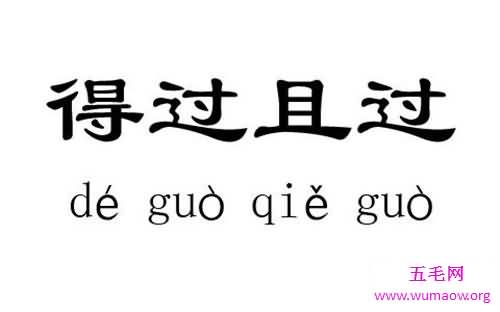 得过且过

dé guò qiě guò

五毛网
www.wumaow.org